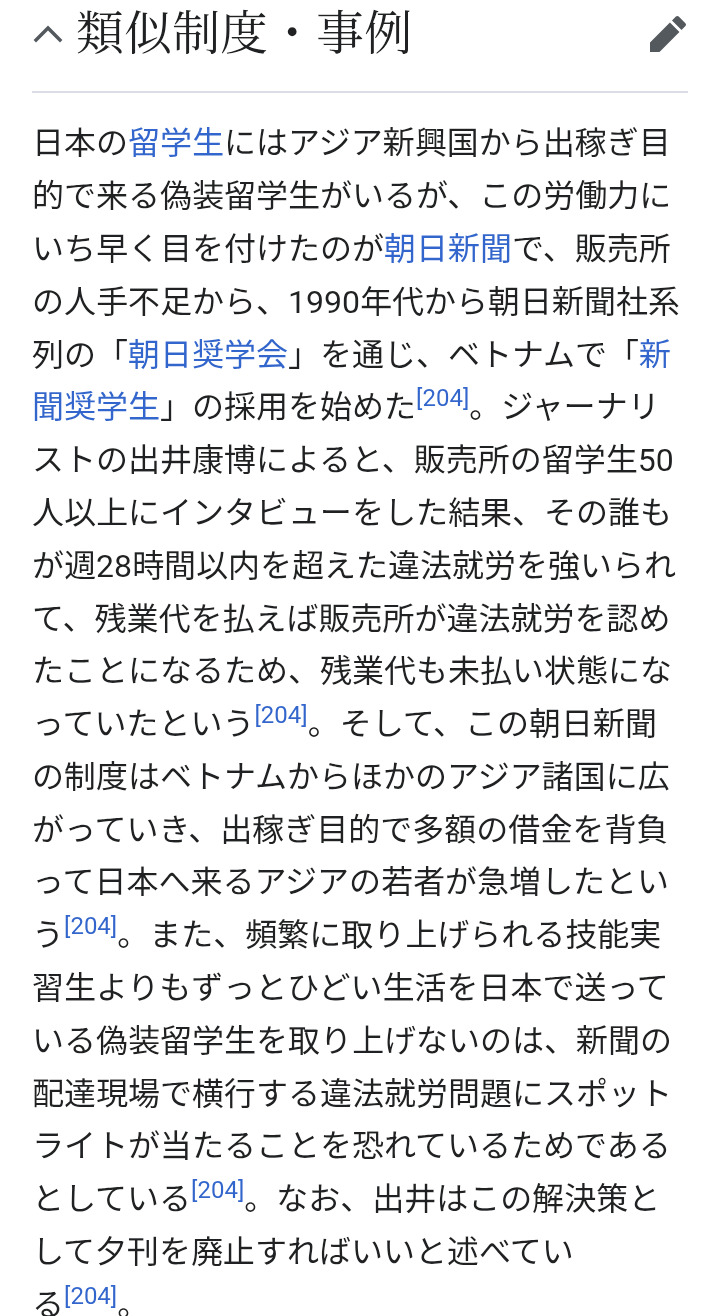 類似制度・事例

日本の留学生にはアジア新興国から出稼ぎ目的で来る偽装留学生がいるが、この労働力にいち早く目を付けたのが朝日新聞で、販売所の人手不足から、1990年代から朝日新聞社系列の「朝日奨学会」を通じ、ベトナムで「新聞奨学生」の採用を始めた[204]。ジャーナリストの出井康博によると、販売所の留学生50人以上にインタビューをした結果、その誰もが週28時間以内を超えた違法就労を強いられて、残業代を払えば販売所が違法就労を認めたことになるため、残業代も未払い状態になっていたという[204]。そして、この朝日新聞の制度はベトナムからほかのアジア諸国に広がっていき、出稼ぎ目的で多額の借金を背負って日本へ来るアジアの若者が急増したという[204]。また、頻繁に取り上げられる技能実習生よりもずっとひどい生活を日本で送っている偽装留学生を取り上げないのは、新聞の配達現場で横行する違法就労問題にスポットライトが当たることを恐れているためであるとしている[204]。なお、出井はこの解決策として夕刊を廃止すればいいと述べている[204]。